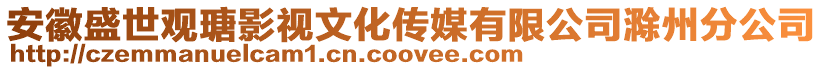 安徽盛世观瑭影视文化传媒有限公司滁州分公司
http://czemmanuelcam1.cn.coovee.com